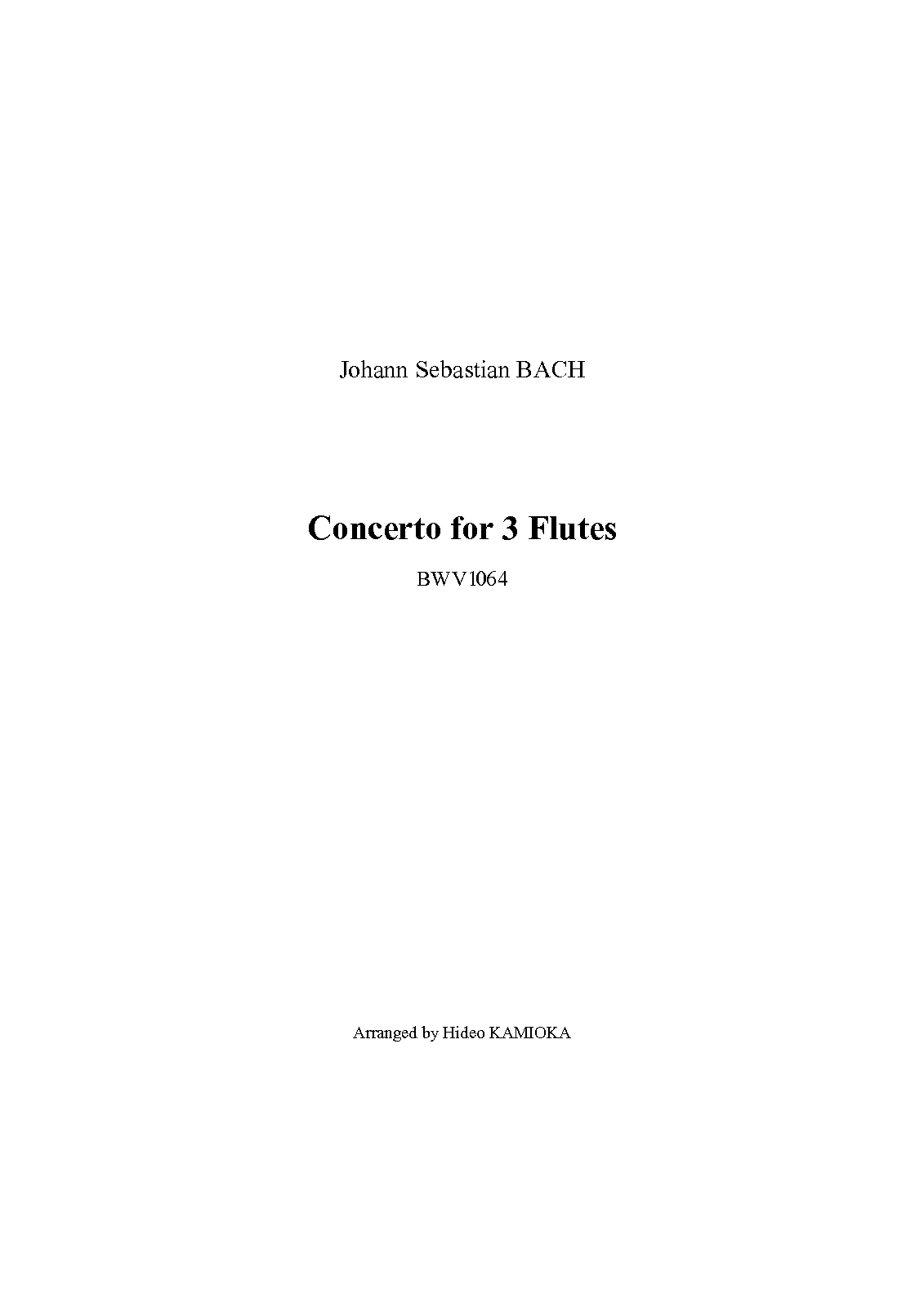 Johann Sebastian BACH

Concerto for 3 Flutes

BWV1064

Arranged by Hideo KAMIOKA